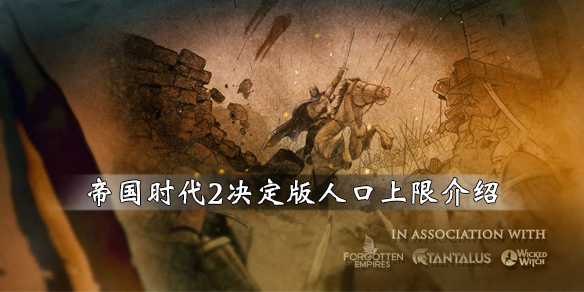 帝国时代2决定版人口上限介绍

IN ASSOCIATION WITH

FORGOTTEN EMPIRES

TANTALUS

WICKED WITCH